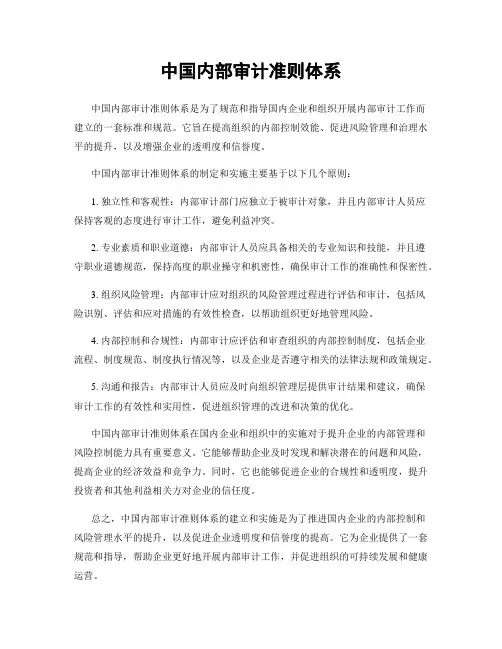 中国内部审计准则体系

中国内部审计准则体系是为了规范和指导国内企业和组织开展内部审计工作而建立的一套标准和规范。它旨在提高组织的内部控制效能、促进风险管理和治理水平的提升，以及增强企业的透明度和信誉度。

中国内部审计准则体系的制定和实施主要基于以下几个原则：

1. 独立性和客观性：内部审计部门应独立于被审计对象，并且内部审计人员应保持客观的态度进行审计工作，避免利益冲突。

2. 专业素质和职业道德：内部审计人员应具备相关的专业知识和技能，并且遵守职业道德规范，保持高度的职业操守和机密性，确保审计工作的准确性和保密性。

3. 组织风险管理：内部审计应对组织的风险管理过程进行评估和审计，包括风险识别、评估和应对措施的有效性检查，以帮助组织更好地管理风险。

4. 内部控制和合规性：内部审计应评估和审查组织的内部控制制度，包括企业流程、制度规范、制度执行情况等，以及企业是否遵守相关的法律法规和政策规定。

5. 沟通和报告：内部审计人员应及时向组织管理层提供审计结果和建议，确保审计工作的有效性和实用性，促进组织管理的改进和决策的优化。

中国内部审计准则体系在国内企业和组织中的实施对于提升企业的内部管理和风险控制能力具有重要意义。它能够帮助企业及时发现和解决潜在的问题和风险，提高企业的经济效益和竞争力。同时，它也能够促进企业的合规性和透明度，提升投资者和其他利益相关方对企业的信任度。

总之，中国内部审计准则体系的建立和实施是为了推进国内企业的内部控制和风险管理水平的提升，以及促进企业透明度和信誉度的提高。它为企业提供了一套规范和指导，帮助企业更好地开展内部审计工作，并促进组织的可持续发展和健康运营。